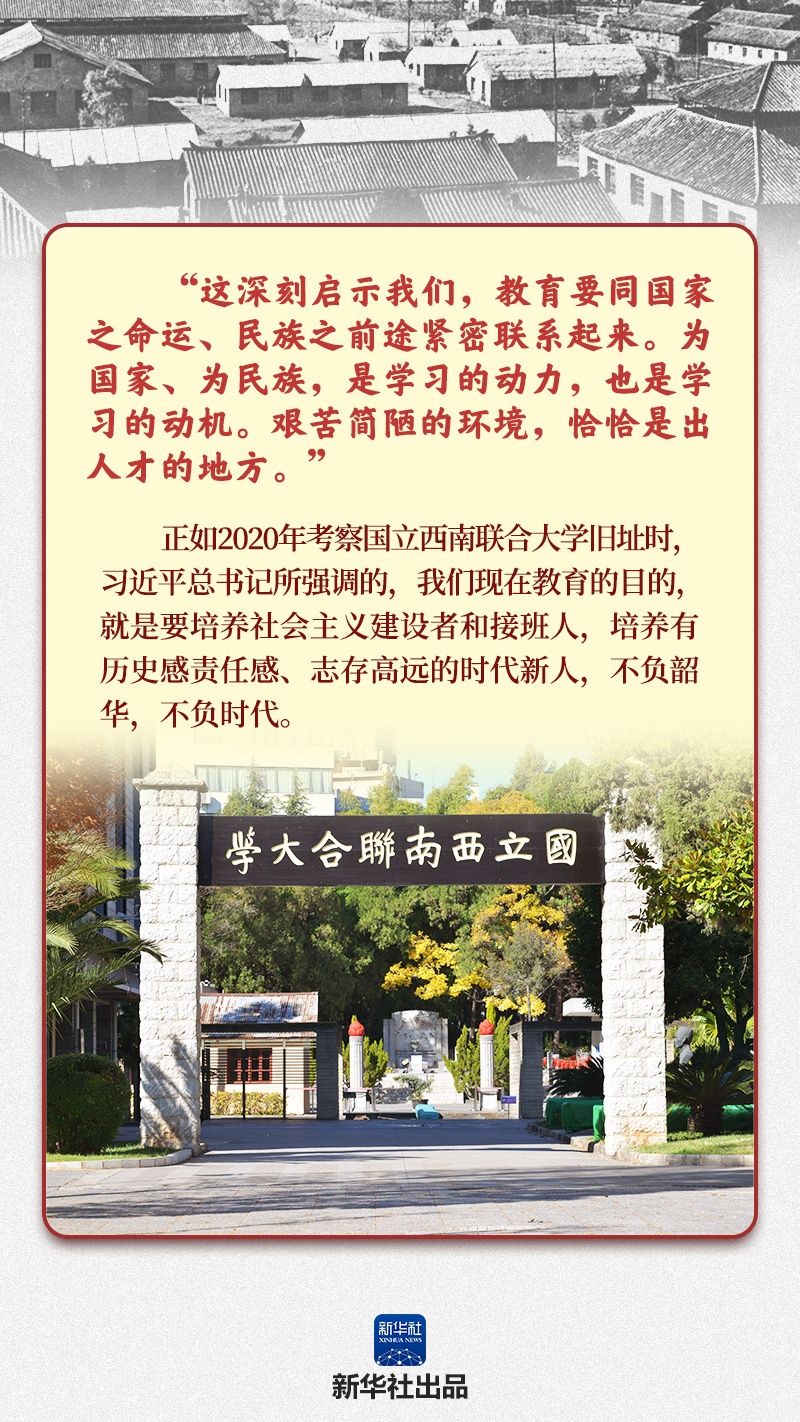 “这深刻启示我们，教育要同国家之命运、民族之前途紧密联系起来。为国家、为民族，是学习的动力，也是学习的动机。艰苦简陋的环境，恰恰是出人才的地方。”

正如2020年考察国立西南联合大学旧址时，习近平总书记所强调的，我们现在教育的目的，就是要培养社会主义建设者和接班人，培养有历史感责任感、志存高远的时代新人，不负韶华，不负时代。

學大合聯南西立國

新华社
XINHUA NEWS

新华社出品